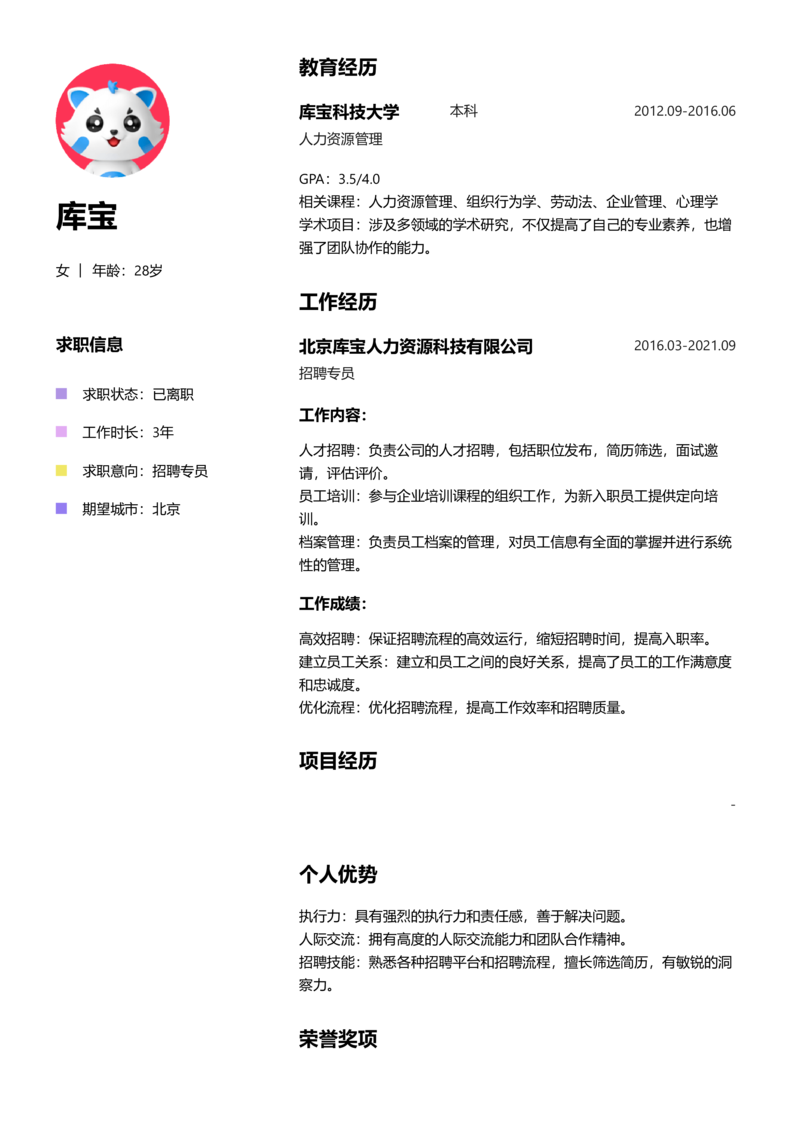 库宝

女 | 年龄：28岁

求职信息

求职状态：已离职

工作时长：3年

求职意向：招聘专员

期望城市：北京

教育经历

库宝科技大学 本科 2012.09-2016.06

人力资源管理

GPA：3.5/4.0

相关课程：人力资源管理、组织行为学、劳动法、企业管理、心理学

学术项目：涉及多领域的学术研究，不仅提高了自己的专业素养，也增强了团队协作的能力。

工作经历

北京库宝人力资源科技有限公司 2016.03-2021.09

招聘专员

工作内容：

人才招聘：负责公司的人才招聘，包括职位发布，简历筛选，面试邀请，评估评价。

员工培训：参与企业培训课程的组织工作，为新入职员工提供定向培训。

档案管理：负责员工档案的管理，对员工信息有全面的掌握并进行系统性的管理。

工作成绩：

高效招聘：保证招聘流程的高效运行，缩短招聘时间，提高入职率。

建立员工关系：建立和员工之间的良好关系，提高了员工的工作满意度和忠诚度。

优化流程：优化招聘流程，提高工作效率和招聘质量。

项目经历

-

个人优势

执行力：具有强烈的执行力和责任感，善于解决问题。

人际交流：拥有高度的人际交流能力和团队合作精神。

招聘技能：熟悉各种招聘平台和招聘流程，擅长筛选简历，有敏锐的洞察力。

荣誉奖项